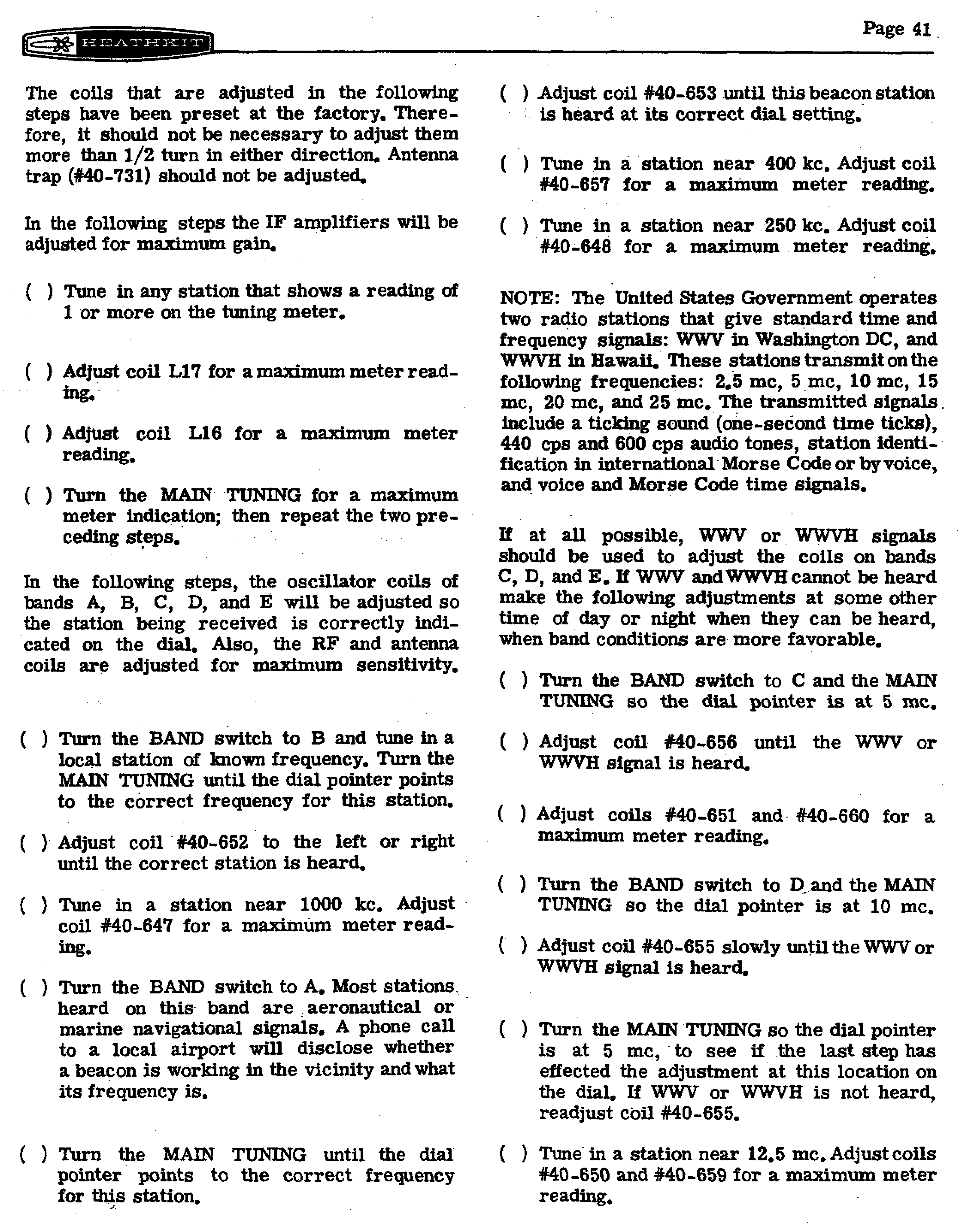 HEATHKIT

Page 41

The coils that are adjusted in the following steps have been preset at the factory. Therefore, it should not be necessary to adjust them more than 1/2 turn in either direction. Antenna trap (#40-731) should not be adjusted.

In the following steps the IF amplifiers will be adjusted for maximum gain.

( ) Tune in any station that shows a reading of 1 or more on the tuning meter.

( ) Adjust coil L17 for a maximum meter reading.

( ) Adjust coil L16 for a maximum meter reading.

( ) Turn the MAIN TUNING for a maximum meter indication; then repeat the two preceding steps.

In the following steps, the oscillator coils of bands A, B, C, D, and E will be adjusted so the station being received is correctly indicated on the dial. Also, the RF and antenna coils are adjusted for maximum sensitivity.

( ) Turn the BAND switch to B and tune in a local station of known frequency. Turn the MAIN TUNING until the dial pointer points to the correct frequency for this station.

( ) Adjust coil #40-652 to the left or right until the correct station is heard.

( ) Tune in a station near 1000 kc. Adjust coil #40-647 for a maximum meter reading.

( ) Turn the BAND switch to A. Most stations heard on this band are aeronautical or marine navigational signals. A phone call to a local airport will disclose whether a beacon is working in the vicinity and what its frequency is.

( ) Turn the MAIN TUNING until the dial pointer points to the correct frequency for this station.

( ) Adjust coil #40-653 until this beacon station is heard at its correct dial setting.

( ) Tune in a station near 400 kc. Adjust coil #40-657 for a maximum meter reading.

( ) Tune in a station near 250 kc. Adjust coil #40-648 for a maximum meter reading.

NOTE: The United States Government operates two radio stations that give standard time and frequency signals: WWV in Washington DC, and WWVH in Hawaii. These stations transmit on the following frequencies: 2.5 mc, 5 mc, 10 mc, 15 mc, 20 mc, and 25 mc. The transmitted signals include a ticking sound (one-second time ticks), 440 cps and 600 cps audio tones, station identification in international Morse Code or by voice, and voice and Morse Code time signals.

If at all possible, WWV or WWVH signals should be used to adjust the coils on bands C, D, and E. If WWV and WWVH cannot be heard make the following adjustments at some other time of day or night when they can be heard, when band conditions are more favorable.

( ) Turn the BAND switch to C and the MAIN TUNING so the dial pointer is at 5 mc.

( ) Adjust coil #40-656 until the WWV or WWVH signal is heard.

( ) Adjust coils #40-651 and #40-660 for a maximum meter reading.

( ) Turn the BAND switch to D and the MAIN TUNING so the dial pointer is at 10 mc.

( ) Adjust coil #40-655 slowly until the WWV or WWVH signal is heard.

( ) Turn the MAIN TUNING so the dial pointer is at 5 mc, to see if the last step has effected the adjustment at this location on the dial. If WWV or WWVH is not heard, readjust coil #40-655.

( ) Tune in a station near 12.5 mc. Adjust coils #40-650 and #40-659 for a maximum meter reading.